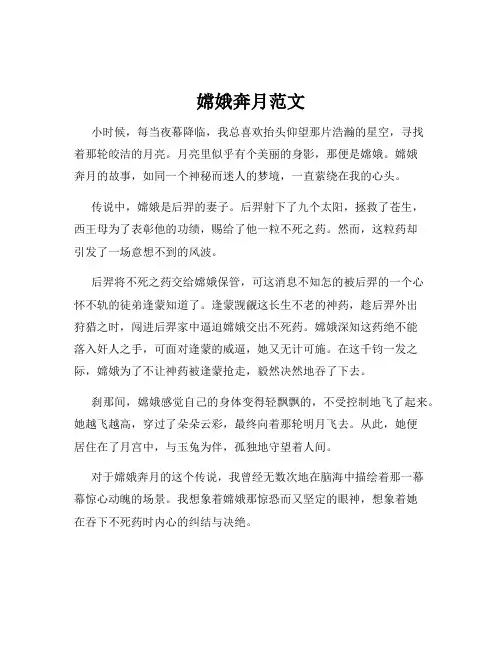 嫦娥奔月范文

小时候，每当夜幕降临，我总喜欢抬头仰望那片浩瀚的星空，寻找着那轮皎洁的月亮。月亮里似乎有个美丽的身影，那便是嫦娥。嫦娥奔月的故事，如同一个神秘而迷人的梦境，一直萦绕在我的心头。

传说中，嫦娥是后羿的妻子。后羿射下了九个太阳，拯救了苍生，西王母为了表彰他的功绩，赐给了他一粒不死之药。然而，这粒药却引发了一场意想不到的风波。

后羿将不死之药交给嫦娥保管，可这消息不知怎的被后羿的一个心怀不轨的徒弟逄蒙知道了。逄蒙觊觎这长生不老的神药，趁后羿外出狩猎之时，闯进后羿家中逼迫嫦娥交出不死药。嫦娥深知这药绝不能落入奸人之手，可面对逄蒙的威逼，她又无计可施。在这千钧一发之际，嫦娥为了不让神药被逄蒙抢走，毅然决然地吞了下去。

刹那间，嫦娥感觉自己的身体变得轻飘飘的，不受控制地飞了起来。她越飞越高，穿过了朵朵云彩，最终向着那轮明月飞去。从此，她便居住在了月宫中，与玉兔为伴，孤独地守望着人间。

对于嫦娥奔月的这个传说，我曾经无数次地在脑海中描绘着那一幕幕惊心动魄的场景。我想象着嫦娥那惊恐而又坚定的眼神，想象着她在吞下不死药时内心的纠结与决绝。